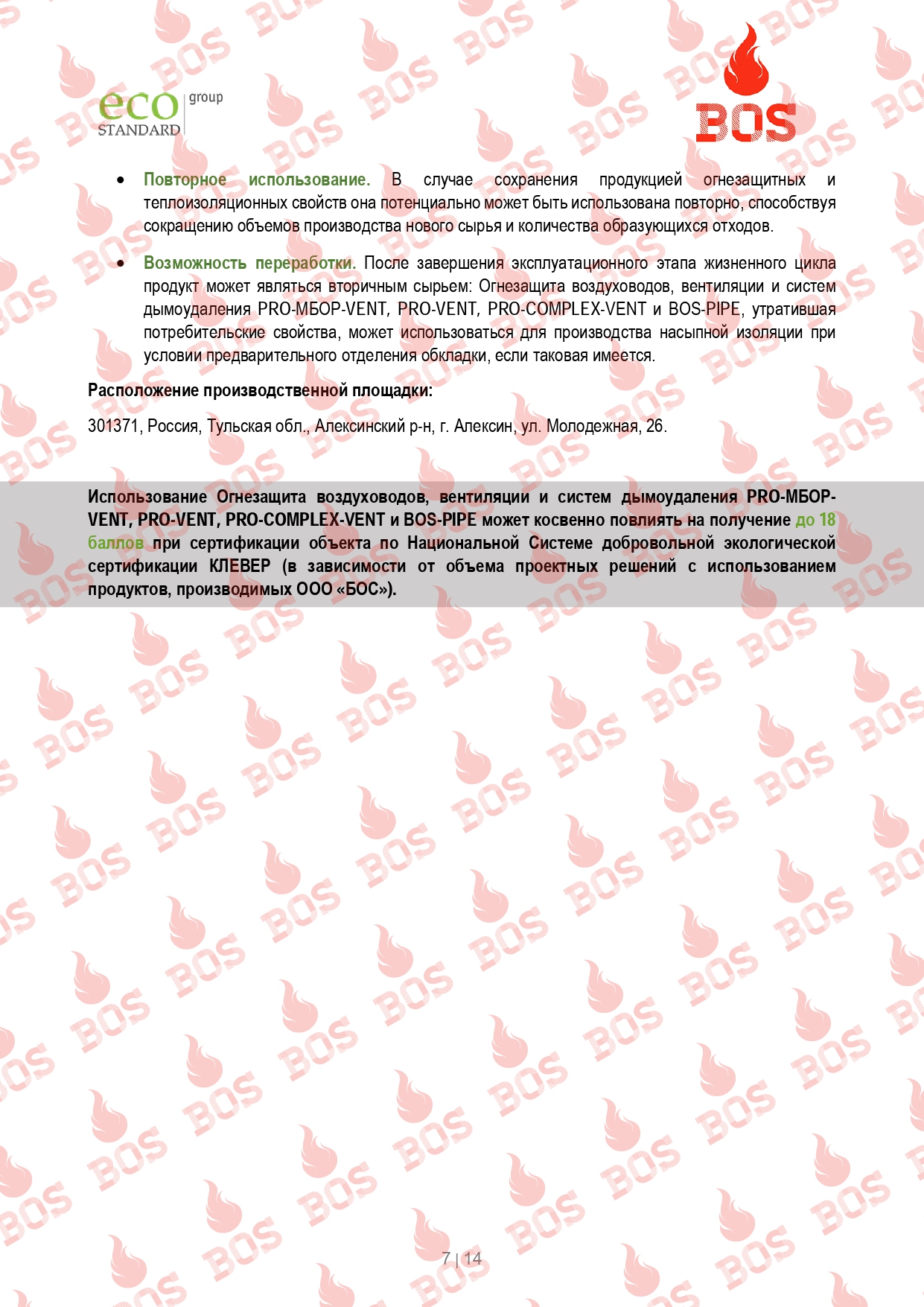 eco STANDARD group

BOS

• Повторное использование. В случае сохранения продукцией огнезащитных и теплоизоляционных свойств она потенциально может быть использована повторно, способствуя сокращению объемов производства нового сырья и количества образующихся отходов.

• Возможность переработки. После завершения эксплуатационного этапа жизненного цикла продукт может являться вторичным сырьем: Огнезащита воздуховодов, вентиляции и систем дымоудаления PRO-МБОР-VENT, PRO-VENT, PRO-COMPLEX-VENT и BOS-PIPE, утратившая потребительские свойства, может использоваться для производства насыпной изоляции при условии предварительного отделения обкладки, если таковая имеется.

Расположение производственной площадки:

301371, Россия, Тульская обл., Алексинский р-н, г. Алексин, ул. Молодежная, 26.

Использование Огнезащита воздуховодов, вентиляции и систем дымоудаления PRO-МБОР-VENT, PRO-VENT, PRO-COMPLEX-VENT и BOS-PIPE может косвенно повлиять на получение до 18 баллов при сертификации объекта по Национальной Системе добровольной экологической сертификации КЛЕВЕР (в зависимости от объема проектных решений с использованием продуктов, производимых ООО «БОС»).

7 | 14